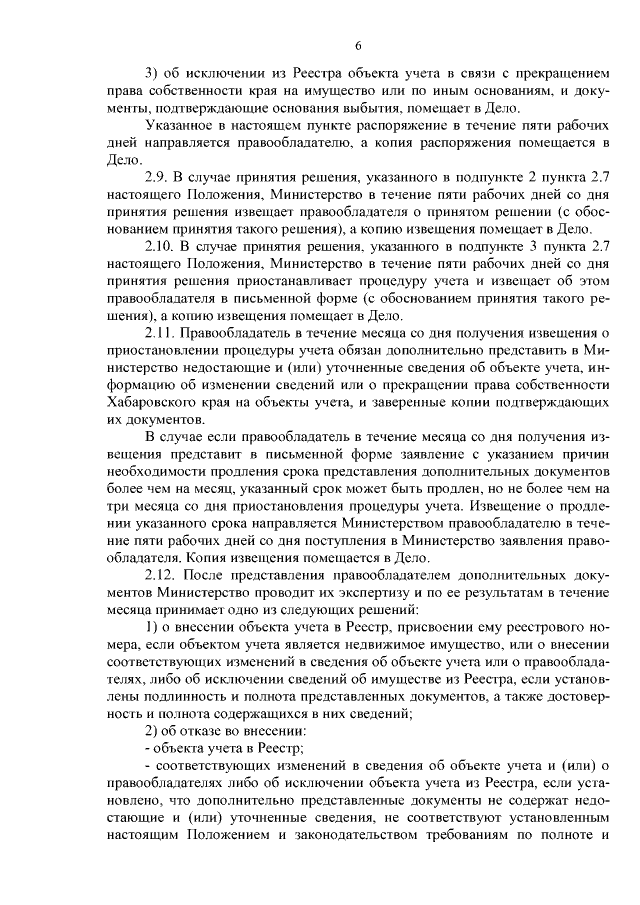 6

3) об исключении из Реестра объекта учета в связи с прекращением права собственности края на имущество или по иным основаниям, и документы, подтверждающие основания выбытия, помещает в Дело.

Указанное в настоящем пункте распоряжение в течение пяти рабочих дней направляется правообладателю, а копия распоряжения помещается в Дело.

2.9. В случае принятия решения, указанного в подпункте 2 пункта 2.7 настоящего Положения, Министерство в течение пяти рабочих дней со дня принятия решения извещает правообладателя о принятом решении (с обоснованием принятия такого решения), а копию извещения помещает в Дело.

2.10. В случае принятия решения, указанного в подпункте 3 пункта 2.7 настоящего Положения, Министерство в течение пяти рабочих дней со дня принятия решения приостанавливает процедуру учета и извещает об этом правообладателя в письменной форме (с обоснованием принятия такого решения), а копию извещения помещает в Дело.

2.11. Правообладатель в течение месяца со дня получения извещения о приостановлении процедуры учета обязан дополнительно представить в Министерство недостающие и (или) уточненные сведения об объекте учета, информацию об изменении сведений или о прекращении права собственности Хабаровского края на объекты учета, и заверенные копии подтверждающих их документов.

В случае если правообладатель в течение месяца со дня получения извещения представит в письменной форме заявление с указанием причин необходимости продления срока представления дополнительных документов более чем на месяц, указанный срок может быть продлен, но не более чем на три месяца со дня приостановления процедуры учета. Извещение о продлении указанного срока направляется Министерством правообладателю в течение пяти рабочих дней со дня поступления в Министерство заявления правообладателя. Копия извещения помещается в Дело.

2.12. После представления правообладателем дополнительных документов Министерство проводит их экспертизу и по ее результатам в течение месяца принимает одно из следующих решений:

1) о внесении объекта учета в Реестр, присвоении ему реестрового номера, если объектом учета является недвижимое имущество, или о внесении соответствующих изменений в сведения об объекте учета или о правообладателях, либо об исключении сведений об имуществе из Реестра, если установлены подлинность и полнота представленных документов, а также достоверность и полнота содержащихся в них сведений;

2) об отказе во внесении:

- объекта учета в Реестр;

- соответствующих изменений в сведения об объекте учета и (или) о правообладателях либо об исключении объекта учета из Реестра, если установлено, что дополнительно представленные документы не содержат недостающие и (или) уточненные сведения, не соответствуют установленным настоящим Положением и законодательством требованиям по полноте и